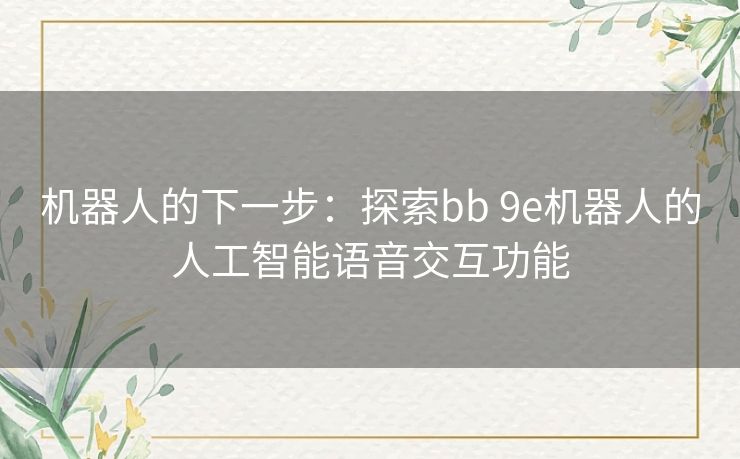 机器人的下一步：探索bb 9e机器人的人工智能语音交互功能